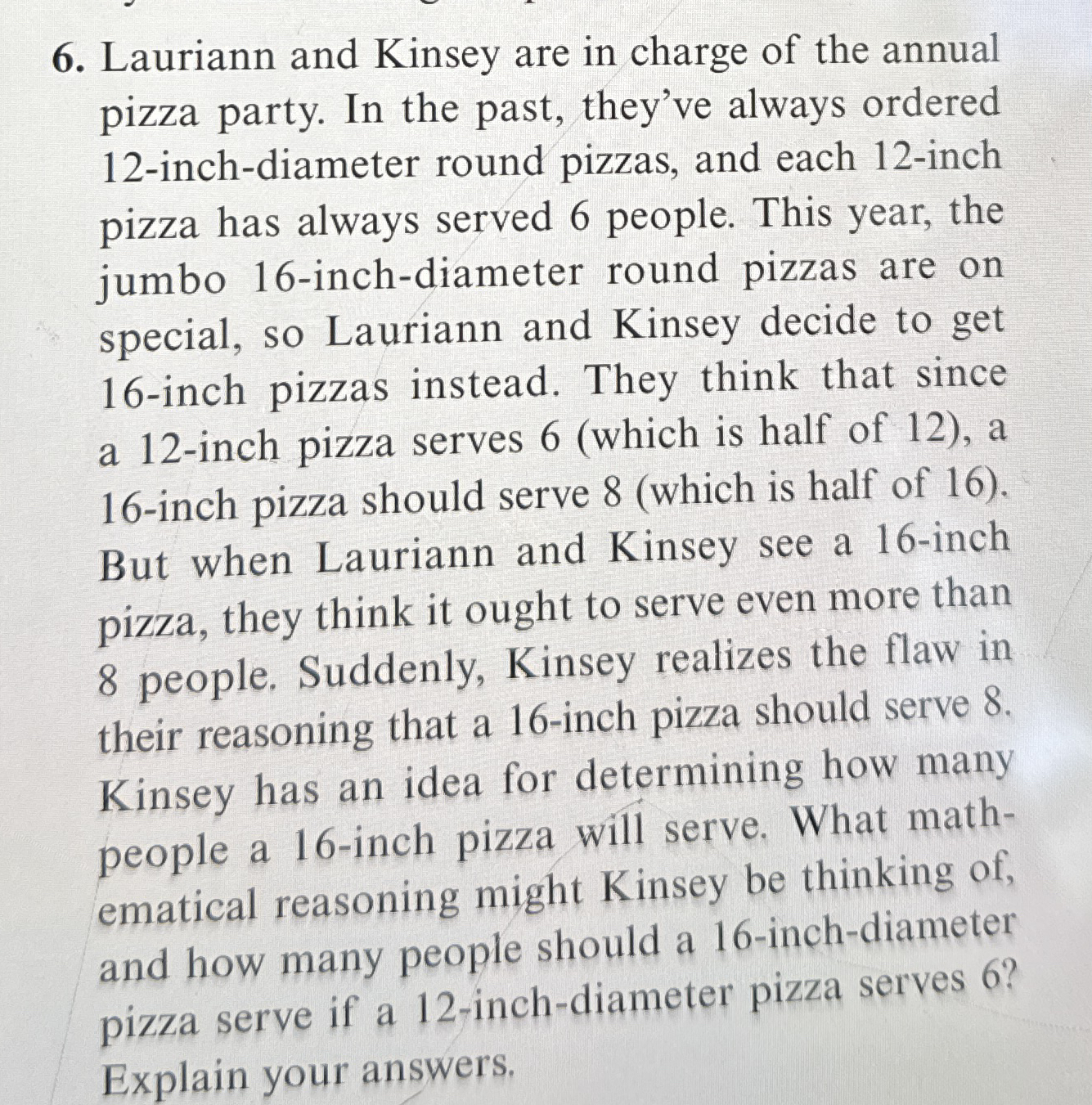 6. Lauriann and Kinsey are in charge of the annual pizza party. In the past, they've always ordered 12-inch-diameter round pizzas, and each 12-inch pizza has always served 6 people. This year, the jumbo 16-inch-diameter round pizzas are on special, so Lauriann and Kinsey decide to get 16-inch pizzas instead. They think that since a 12-inch pizza serves 6 (which is half of 12), a 16-inch pizza should serve 8 (which is half of 16). But when Lauriann and Kinsey see a 16-inch pizza, they think it ought to serve even more than 8 people. Suddenly, Kinsey realizes the flaw in their reasoning that a 16-inch pizza should serve 8. Kinsey has an idea for determining how many people a 16-inch pizza will serve. What mathematical reasoning might Kinsey be thinking of, and how many people should a 16-inch-diameter pizza serve if a 12-inch-diameter pizza serves 6? Explain your answers.